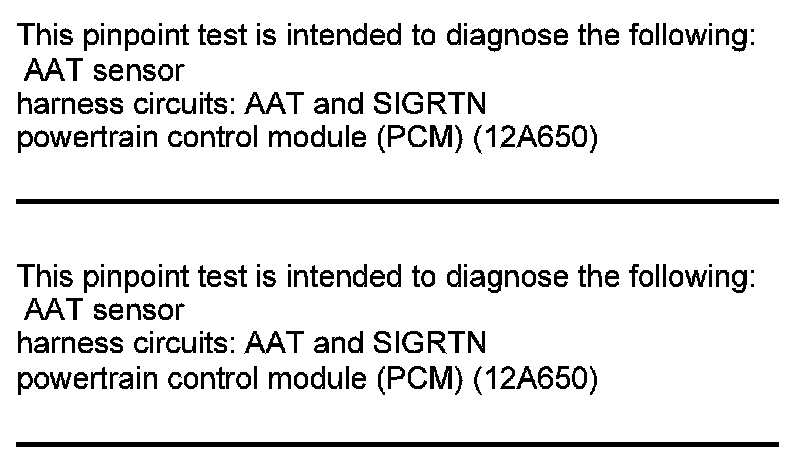 This pinpoint test is intended to diagnose the following:
AAT sensor
harness circuits: AAT and SIGRTN
powertrain control module (PCM) (12A650)

This pinpoint test is intended to diagnose the following:
AAT sensor
harness circuits: AAT and SIGRTN
powertrain control module (PCM) (12A650)